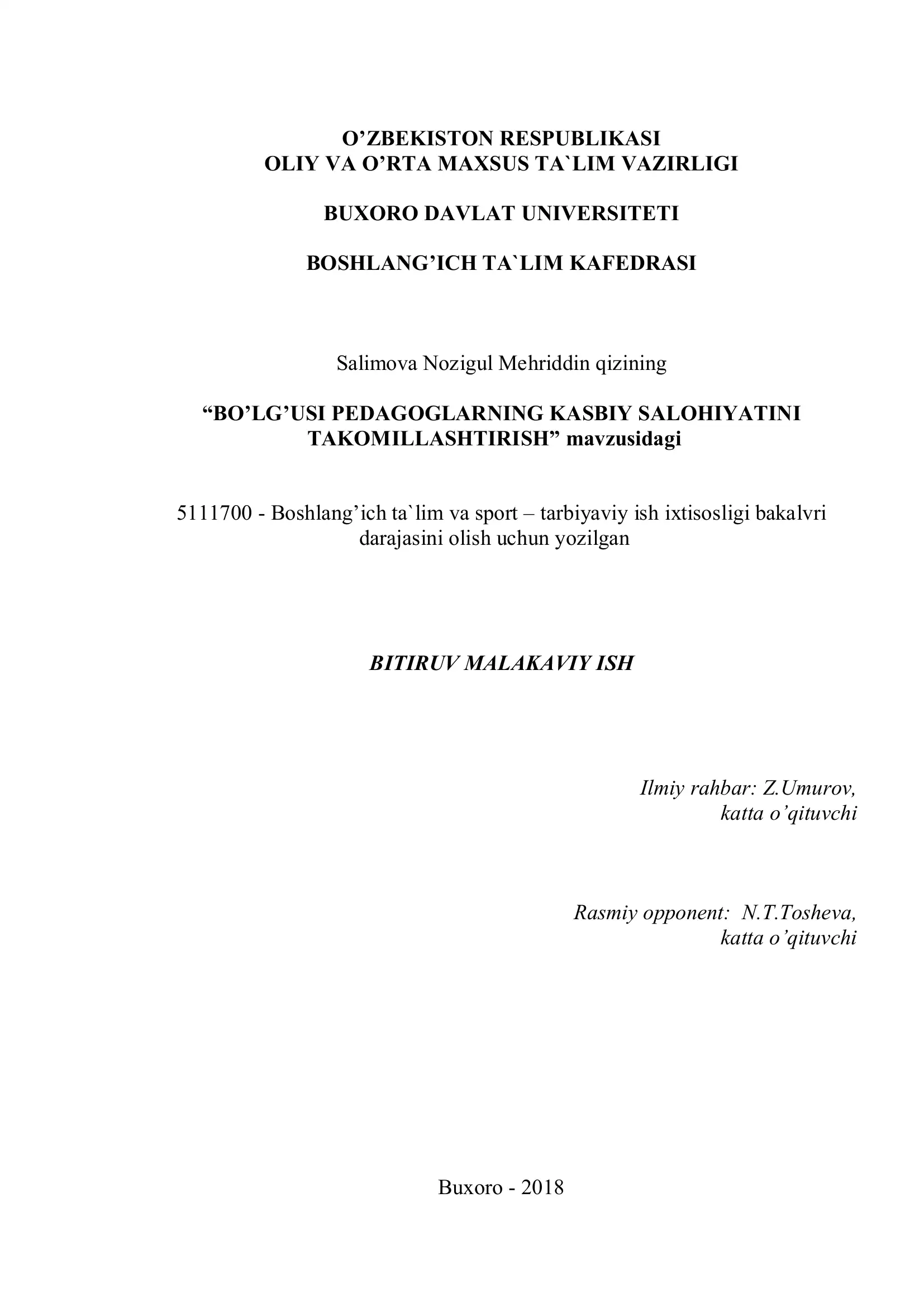 O’ZBEKISTON RESPUBLIKASI
OLIY VA O’RTA MAXSUS TA`LIM VAZIRLIGI

BUXORO DAVLAT UNIVERSITETI

BOSHLANG’ICH TA`LIM KAFEDRASI

Salimova Nozigul Mehriddin qizining

“BO’LG’USI PEDAGOGLARNING KASBIY SALOHIYATINI TAKOMILLASHTIRISH” mavzusidagi

5111700 - Boshlang’ich ta`lim va sport – tarbiyaviy ish ixtisosligi bakalvri darajasini olish uchun yozilgan

BITIRUV MALAKAVIY ISH

Ilmiy rahbar: Z.Umurov,
katta o’qituvchi

Rasmiy opponent: N.T.Tosheva,
katta o’qituvchi

Buxoro - 2018